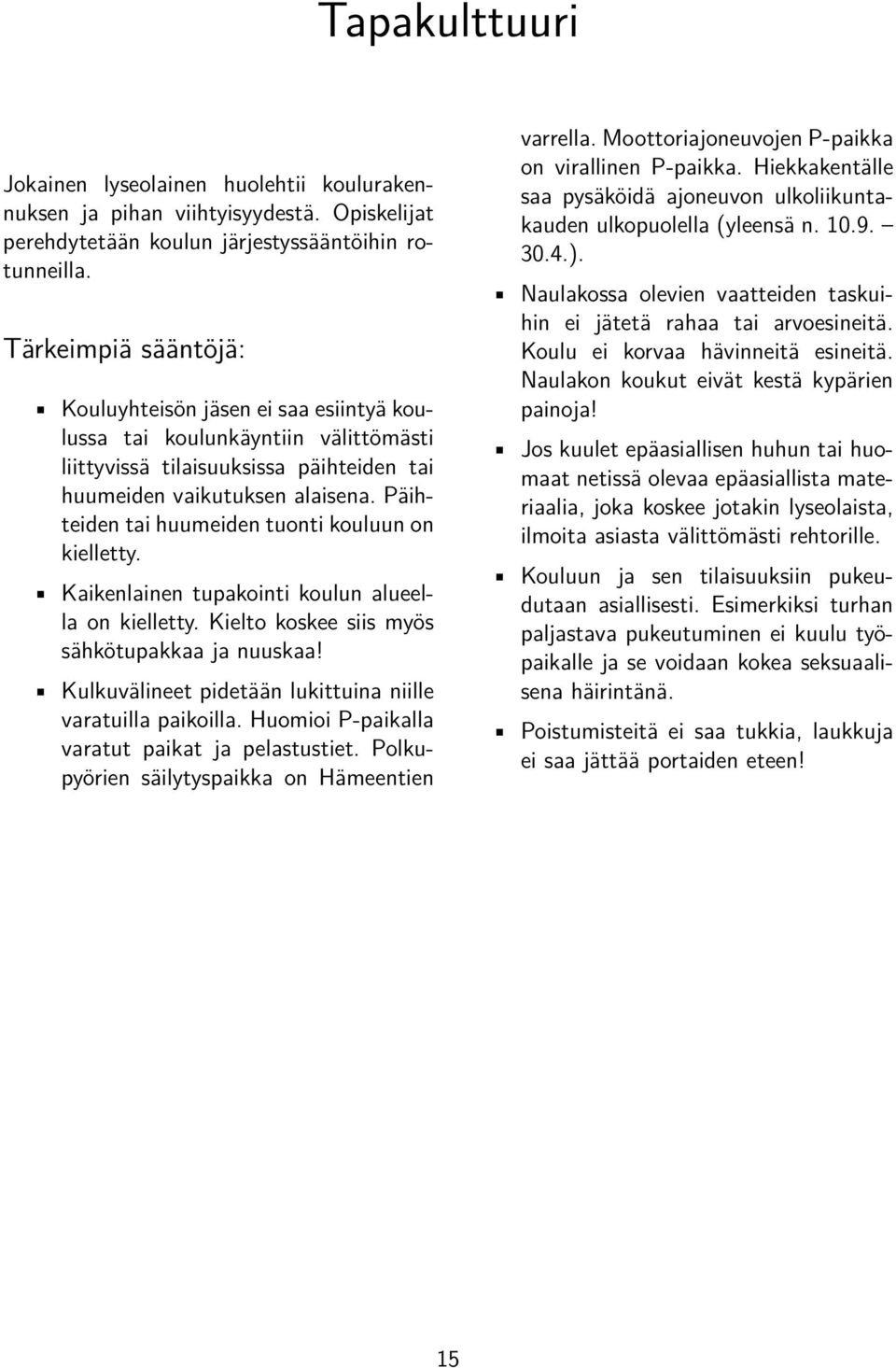 Tapakulttuuri

Jokainen lyseolainen huolehtii koulurakennuksen ja pihan viihtyisyydestä. Opiskelijat perehdytetään koulun järjestyssääntöihin rotunneilla.

Tärkeimpiä sääntöjä:

- Kouluyhteisön jäsen ei saa esiintyä koulussa tai koulunkäyntiin välittömästi liittyvissä tilaisuuksissa päihteiden tai huumeiden vaikutuksen alaisena. Päihteiden tai huumeiden tuonti kouluun on kielletty.
- Kaikenlainen tupakointi koulun alueella on kielletty. Kielto koskee siis myös sähkötupakkaa ja nuuskaa!
- Kulkuvälineet pidetään lukittuina niille varatuilla paikoilla. Huomioi P-paikalla varatut paikat ja pelastustiet. Polkupyörien säilytyspaikka on Hämeentien varrella. Moottoriajoneuvojen P-paikka on virallinen P-paikka. Hiekkakentälle saa pysäköidä ajoneuvon ulkoliikuntakauden ulkopuolella (yleensä n. 10.9. – 30.4.).
- Naulakossa olevien vaatteiden taskuihin ei jätetä rahaa tai arvoesineitä. Koulu ei korvaa hävinneitä esineitä. Naulakon koukut eivät kestä kypärien painoja!
- Jos kuulet epäasiallisen huhun tai huomaat netissä olevaa epäasiallista materiaalia, joka koskee jotakin lyseolaista, ilmoita asiasta välittömästi rehtorille.
- Kouluun ja sen tilaisuuksiin pukeudutaan asiallisesti. Esimerkiksi turhan paljastava pukeutuminen ei kuulu työpaikalle ja se voidaan kokea seksuaalisena häirintänä.
- Poistumisteitä ei saa tukkia, laukkuja ei saa jättää portaiden eteen!

15